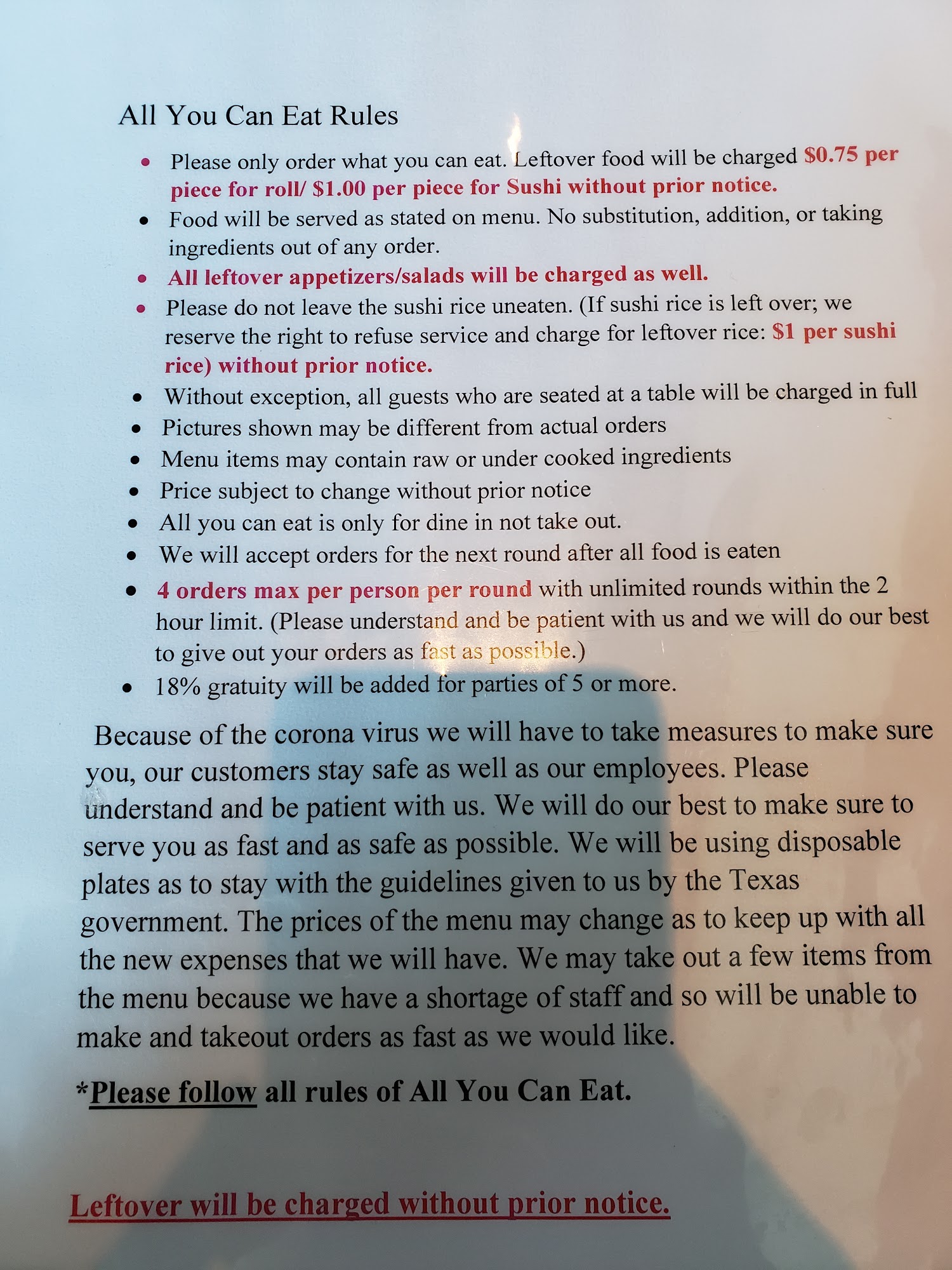 All You Can Eat Rules

• Please only order what you can eat. Leftover food will be charged $0.75 per piece for roll/ $1.00 per piece for Sushi without prior notice.
• Food will be served as stated on menu. No substitution, addition, or taking ingredients out of any order.
• All leftover appetizers/salads will be charged as well.
• Please do not leave the sushi rice uneaten. (If sushi rice is left over; we reserve the right to refuse service and charge for leftover rice: $1 per sushi rice) without prior notice.
• Without exception, all guests who are seated at a table will be charged in full
• Pictures shown may be different from actual orders
• Menu items may contain raw or under cooked ingredients
• Price subject to change without prior notice
• All you can eat is only for dine in not take out.
• We will accept orders for the next round after all food is eaten
• 4 orders max per person per round with unlimited rounds within the 2 hour limit. (Please understand and be patient with us and we will do our best to give out your orders as fast as possible.)
• 18% gratuity will be added for parties of 5 or more.

Because of the corona virus we will have to take measures to make sure you, our customers stay safe as well as our employees. Please understand and be patient with us. We will do our best to make sure to serve you as fast and as safe as possible. We will be using disposable plates as to stay with the guidelines given to us by the Texas government. The prices of the menu may change as to keep up with all the new expenses that we will have. We may take out a few items from the menu because we have a shortage of staff and so will be unable to make and takeout orders as fast as we would like.

*Please follow all rules of All You Can Eat.

Leftover will be charged without prior notice.